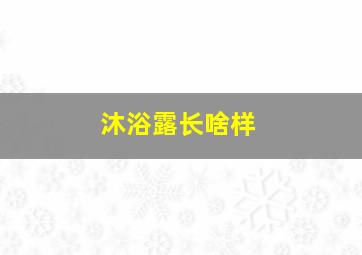 沐浴露长啥样